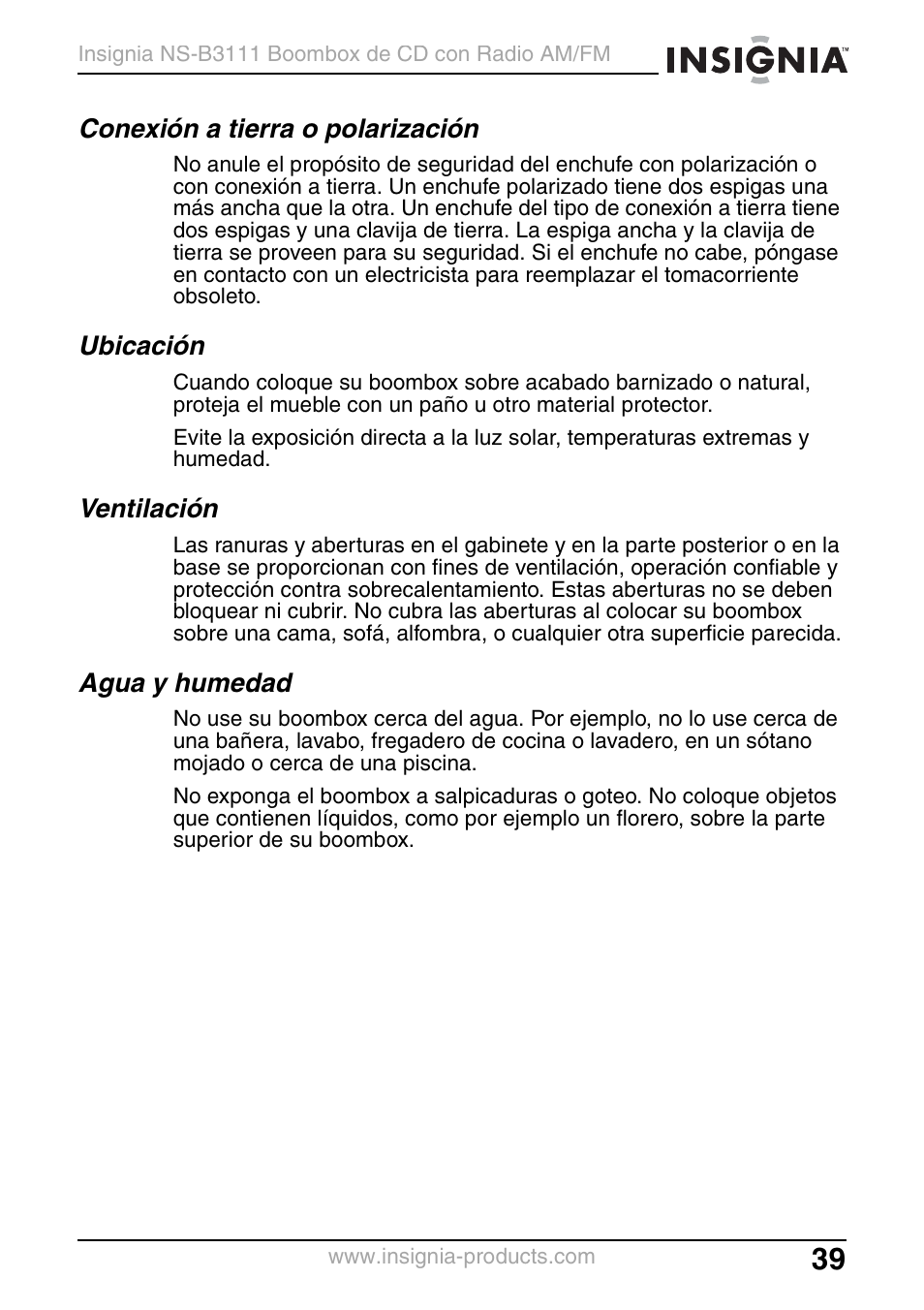 Insignia NS-B3111 Boombox de CD con Radio AM/FM

INSIGNIA™

Conexión a tierra o polarización

No anule el propósito de seguridad del enchufe con polarización o con conexión a tierra. Un enchufe polarizado tiene dos espigas una más ancha que la otra. Un enchufe del tipo de conexión a tierra tiene dos espigas y una clavija de tierra. La espiga ancha y la clavija de tierra se proveen para su seguridad. Si el enchufe no cabe, póngase en contacto con un electricista para reemplazar el tomacorriente obsoleto.

Ubicación

Cuando coloque su boombox sobre acabado barnizado o natural, proteja el mueble con un paño u otro material protector.

Evite la exposición directa a la luz solar, temperaturas extremas y humedad.

Ventilación

Las ranuras y aberturas en el gabinete y en la parte posterior o en la base se proporcionan con fines de ventilación, operación confiable y protección contra sobrecalentamiento. Estas aberturas no se deben bloquear ni cubrir. No cubra las aberturas al colocar su boombox sobre una cama, sofá, alfombra, o cualquier otra superficie parecida.

Agua y humedad

No use su boombox cerca del agua. Por ejemplo, no lo use cerca de una bañera, lavabo, fregadero de cocina o lavadero, en un sótano mojado o cerca de una piscina.

No exponga el boombox a salpicaduras o goteo. No coloque objetos que contienen líquidos, como por ejemplo un florero, sobre la parte superior de su boombox.

www.insignia-products.com

39